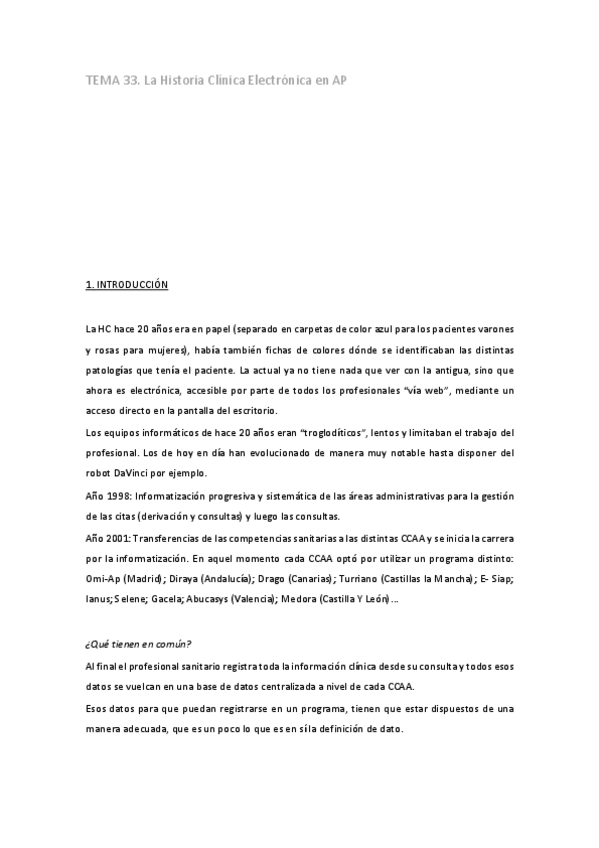 TEMA 33. La Historia Clínica Electrónica en AP

1. INTRODUCCIÓN

La HC hace 20 años era en papel (separado en carpetas de color azul para los pacientes varones y rosas para mujeres), había también fichas de colores dónde se identificaban las distintas patologías que tenía el paciente. La actual ya no tiene nada que ver con la antigua, sino que ahora es electrónica, accesible por parte de todos los profesionales "vía web", mediante un acceso directo en la pantalla del escritorio.

Los equipos informáticos de hace 20 años eran "troglodíticos", lentos y limitaban el trabajo del profesional. Los de hoy en día han evolucionado de manera muy notable hasta disponer del robot DaVinci por ejemplo.

Año 1998: Informatización progresiva y sistemática de las áreas administrativas para la gestión de las citas (derivación y consultas) y luego las consultas.

Año 2001: Transferencias de las competencias sanitarias a las distintas CCAA y se inicia la carrera por la informatización. En aquel momento cada CCAA optó por utilizar un programa distinto: Omi-Ap (Madrid); Diraya (Andalucía); Drago (Canarias); Turriano (Castillas la Mancha); E- Siap; Ianus; Selene; Gacela; Abucasys (Valencia); Medora (Castilla Y León)...

¿Qué tienen en común?

Al final el profesional sanitario registra toda la información clínica desde su consulta y todos esos datos se vuelcan en una base de datos centralizada a nivel de cada CCAA.

Esos datos para que puedan registrarse en un programa, tienen que estar dispuestos de una manera adecuada, que es un poco lo que es en sí la definición de dato.